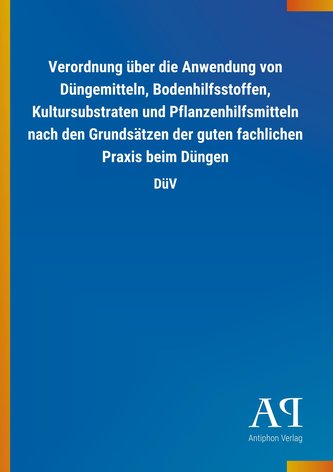 Verordnung über die Anwendung von Düngemitteln, Bodenhilfsstoffen, Kultursubstraten und Pflanzenhilfsmitteln nach den Grundsätzen der guten fachlichen Praxis beim Düngen

DüV

AP

Antiphon Verlag